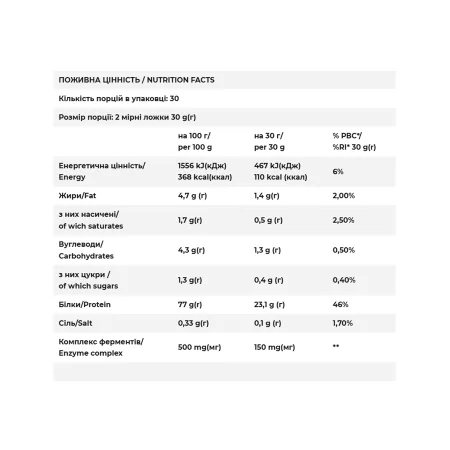 ПОЖИВНА ЦІННІСТЬ / NUTRITION FACTS

Кількість порцій в упаковці: 30

Розмір порції: 2 мірні ложки 30 g(г)

| | на 100 г/ per 100 g | на 30 г/ per 30 g | % РВС*/ %RI* 30 g(г) |
|---|---|---|---|
| Енергетична цінність/ Energy | 1556 kJ(кДж) 368 kcal(ккал) | 467 kJ(кДж) 110 kcal (ккал) | 6% |
| Жири/Fat | 4,7 g (г) | 1,4 g(г) | 2,00% |
| з них насичені/ of wich saturates | 1,7 g(г) | 0,5 g (г) | 2,50% |
| Вуглеводи/ Carbohydrates | 4,3 g(г) | 1,3 g (г) | 0,50% |
| з них цукри / of which sugars | 1,3 g(г) | 0,4 g (г) | 0,40% |
| Білки/Protein | 77 g(г) | 23,1 g (г) | 46% |
| Сіль/Salt | 0,33 g(г) | 0,1 g (г) | 1,70% |
| Комплекс ферментів/ Enzyme complex | 500 mg(мг) | 150 mg(мг) | ** |